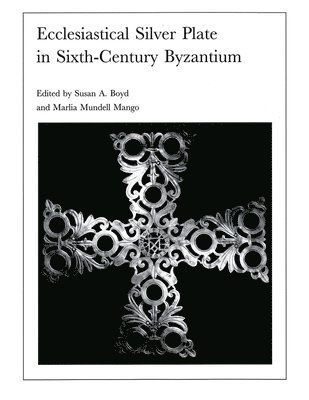 Ecclesiastical Silver Plate in Sixth-Century Byzantium

Edited by Susan A. Boyd and Marlia Mundell Mango